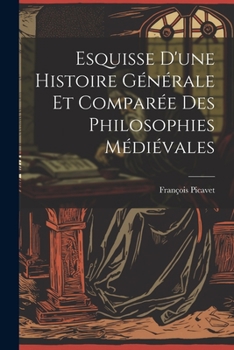 Esquisse D'une Histoire Générale Et Comparée Des Philosophies Médiévales

François Picavet